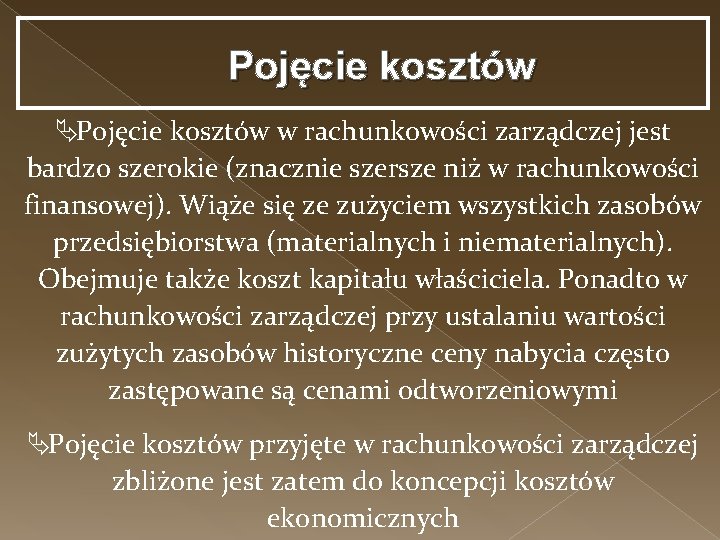 Pojęcie kosztów

Pojęcie kosztów w rachunkowości zarządczej jest bardzo szerokie (znacznie szersze niż w rachunkowości finansowej). Wiąże się ze zużyciem wszystkich zasobów przedsiębiorstwa (materialnych i niematerialnych). Obejmuje także koszt kapitału właściciela. Ponadto w rachunkowości zarządczej przy ustalaniu wartości zużytych zasobów historyczne ceny nabycia często zastępowane są cenami odtworzeniowymi

Pojęcie kosztów przyjęte w rachunkowości zarządczej zbliżone jest zatem do koncepcji kosztów ekonomicznych